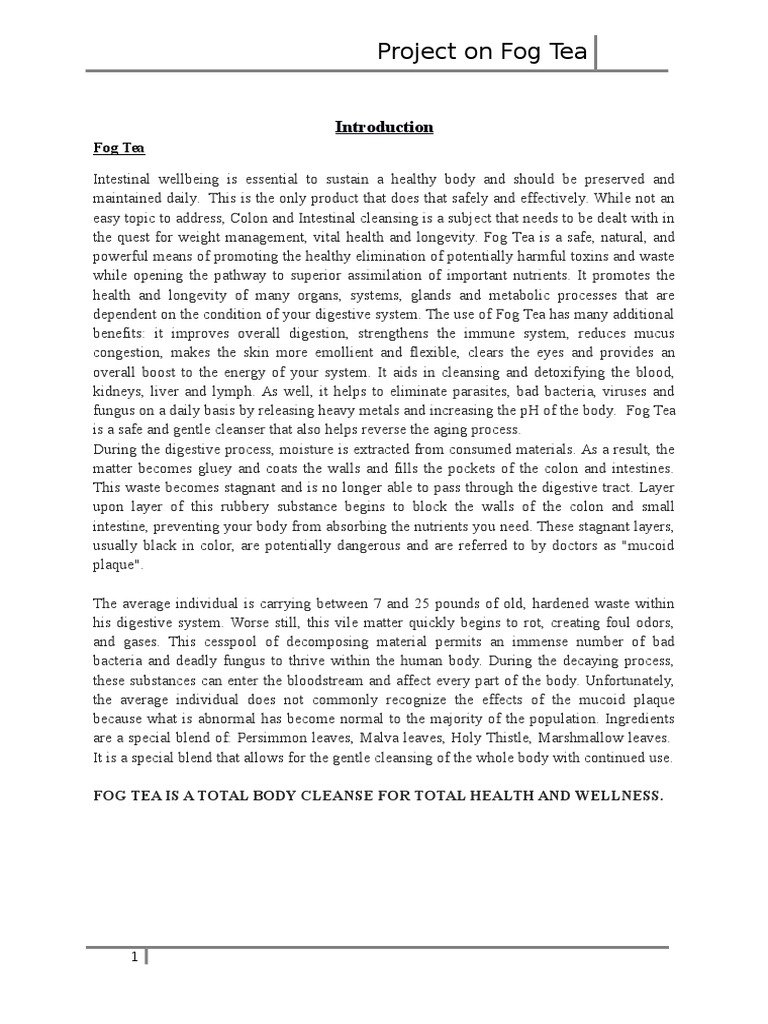 Project on Fog Tea

Introduction

Fog Tea

Intestinal wellbeing is essential to sustain a healthy body and should be preserved and maintained daily. This is the only product that does that safely and effectively. While not an easy topic to address, Colon and Intestinal cleansing is a subject that needs to be dealt with in the quest for weight management, vital health and longevity. Fog Tea is a safe, natural, and powerful means of promoting the healthy elimination of potentially harmful toxins and waste while opening the pathway to superior assimilation of important nutrients. It promotes the health and longevity of many organs, systems, glands and metabolic processes that are dependent on the condition of your digestive system. The use of Fog Tea has many additional benefits: it improves overall digestion, strengthens the immune system, reduces mucus congestion, makes the skin more emollient and flexible, clears the eyes and provides an overall boost to the energy of your system. It aids in cleansing and detoxifying the blood, kidneys, liver and lymph. As well, it helps to eliminate parasites, bad bacteria, viruses and fungus on a daily basis by releasing heavy metals and increasing the pH of the body. Fog Tea is a safe and gentle cleanser that also helps reverse the aging process.
During the digestive process, moisture is extracted from consumed materials. As a result, the matter becomes gluey and coats the walls and fills the pockets of the colon and intestines. This waste becomes stagnant and is no longer able to pass through the digestive tract. Layer upon layer of this rubbery substance begins to block the walls of the colon and small intestine, preventing your body from absorbing the nutrients you need. These stagnant layers, usually black in color, are potentially dangerous and are referred to by doctors as "mucoid plaque".

The average individual is carrying between 7 and 25 pounds of old, hardened waste within his digestive system. Worse still, this vile matter quickly begins to rot, creating foul odors, and gases. This cesspool of decomposing material permits an immense number of bad bacteria and deadly fungus to thrive within the human body. During the decaying process, these substances can enter the bloodstream and affect every part of the body. Unfortunately, the average individual does not commonly recognize the effects of the mucoid plaque because what is abnormal has become normal to the majority of the population. Ingredients are a special blend of: Persimmon leaves, Malva leaves, Holy Thistle, Marshmallow leaves. It is a special blend that allows for the gentle cleansing of the whole body with continued use.

FOG TEA IS A TOTAL BODY CLEANSE FOR TOTAL HEALTH AND WELLNESS.

1